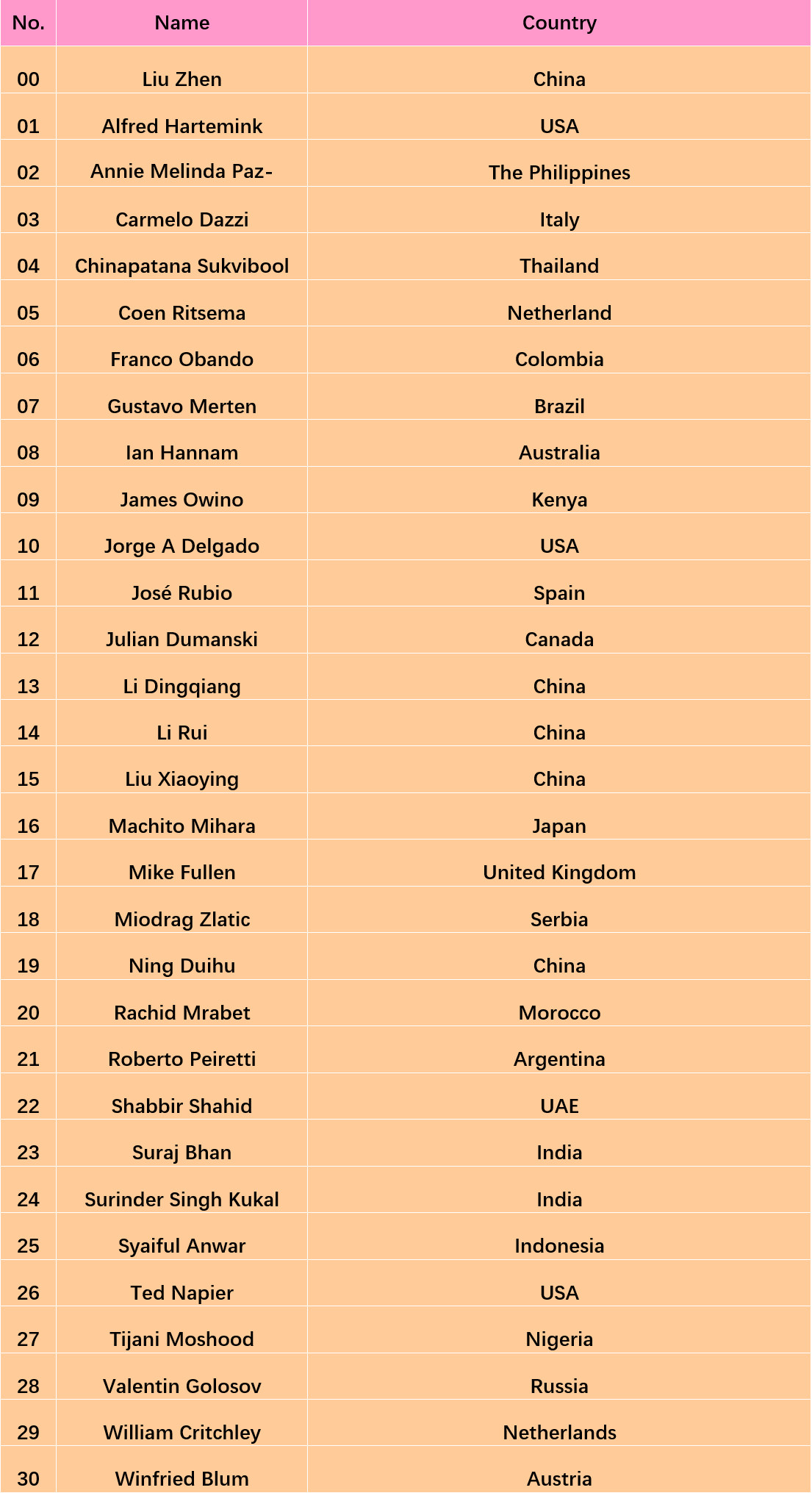 | No. | Name | Country |
|---|---|---|
| 00 | Liu Zhen | China |
| 01 | Alfred Hartemink | USA |
| 02 | Annie Melinda Paz- | The Philippines |
| 03 | Carmelo Dazzi | Italy |
| 04 | Chinapatana Sukvibool | Thailand |
| 05 | Coen Ritsema | Netherland |
| 06 | Franco Obando | Colombia |
| 07 | Gustavo Merten | Brazil |
| 08 | Ian Hannam | Australia |
| 09 | James Owino | Kenya |
| 10 | Jorge A Delgado | USA |
| 11 | José Rubio | Spain |
| 12 | Julian Dumanski | Canada |
| 13 | Li Dingqiang | China |
| 14 | Li Rui | China |
| 15 | Liu Xiaoying | China |
| 16 | Machito Mihara | Japan |
| 17 | Mike Fullen | United Kingdom |
| 18 | Miodrag Zlatic | Serbia |
| 19 | Ning Duihu | China |
| 20 | Rachid Mrabet | Morocco |
| 21 | Roberto Peiretti | Argentina |
| 22 | Shabbir Shahid | UAE |
| 23 | Suraj Bhan | India |
| 24 | Surinder Singh Kukal | India |
| 25 | Syaiful Anwar | Indonesia |
| 26 | Ted Napier | USA |
| 27 | Tijani Moshood | Nigeria |
| 28 | Valentin Golosov | Russia |
| 29 | William Critchley | Netherlands |
| 30 | Winfried Blum | Austria |